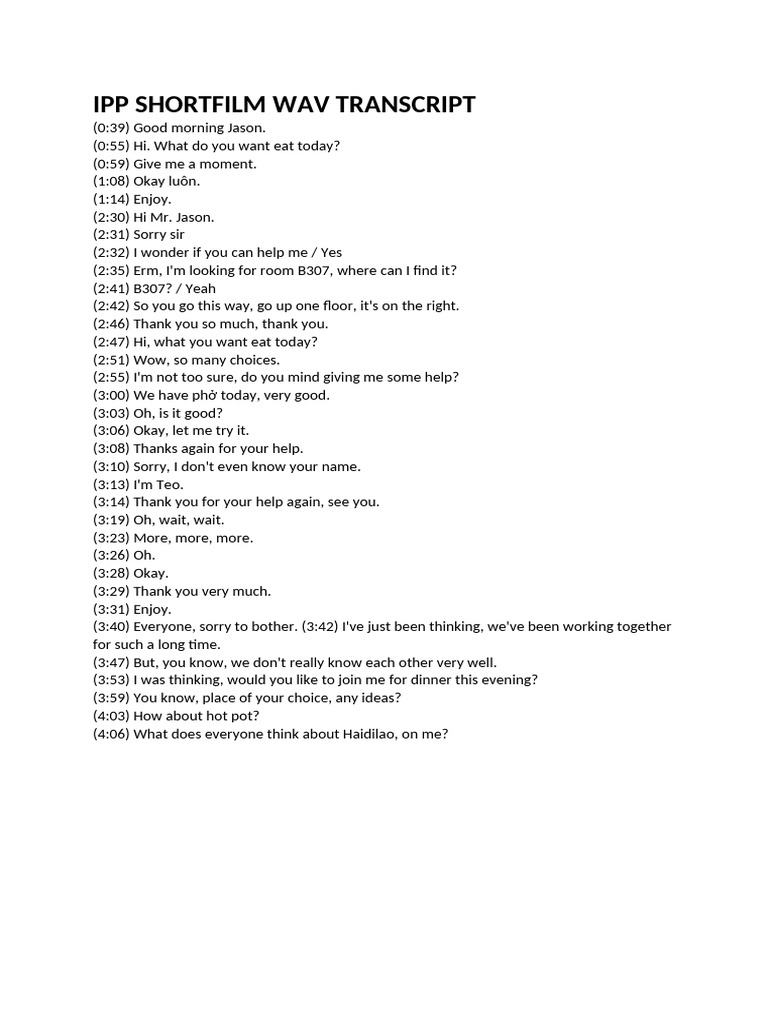 IPP SHORTFILM WAV TRANSCRIPT
(0:39) Good morning Jason.
(0:55) Hi. What do you want eat today?
(0:59) Give me a moment.
(1:08) Okay luôn.
(1:14) Enjoy.
(2:30) Hi Mr. Jason.
(2:31) Sorry sir
(2:32) I wonder if you can help me / Yes
(2:35) Erm, I'm looking for room B307, where can I find it?
(2:41) B307? / Yeah
(2:42) So you go this way, go up one floor, it's on the right.
(2:46) Thank you so much, thank you.
(2:47) Hi, what you want eat today?
(2:51) Wow, so many choices.
(2:55) I'm not too sure, do you mind giving me some help?
(3:00) We have phở today, very good.
(3:03) Oh, is it good?
(3:06) Okay, let me try it.
(3:08) Thanks again for your help.
(3:10) Sorry, I don't even know your name.
(3:13) I'm Teo.
(3:14) Thank you for your help again, see you.
(3:19) Oh, wait, wait.
(3:23) More, more, more.
(3:26) Oh.
(3:28) Okay.
(3:29) Thank you very much.
(3:31) Enjoy.
(3:40) Everyone, sorry to bother. (3:42) I've just been thinking, we've been working together for such a long time.
(3:47) But, you know, we don't really know each other very well.
(3:53) I was thinking, would you like to join me for dinner this evening?
(3:59) You know, place of your choice, any ideas?
(4:03) How about hot pot?
(4:06) What does everyone think about Haidilao, on me?